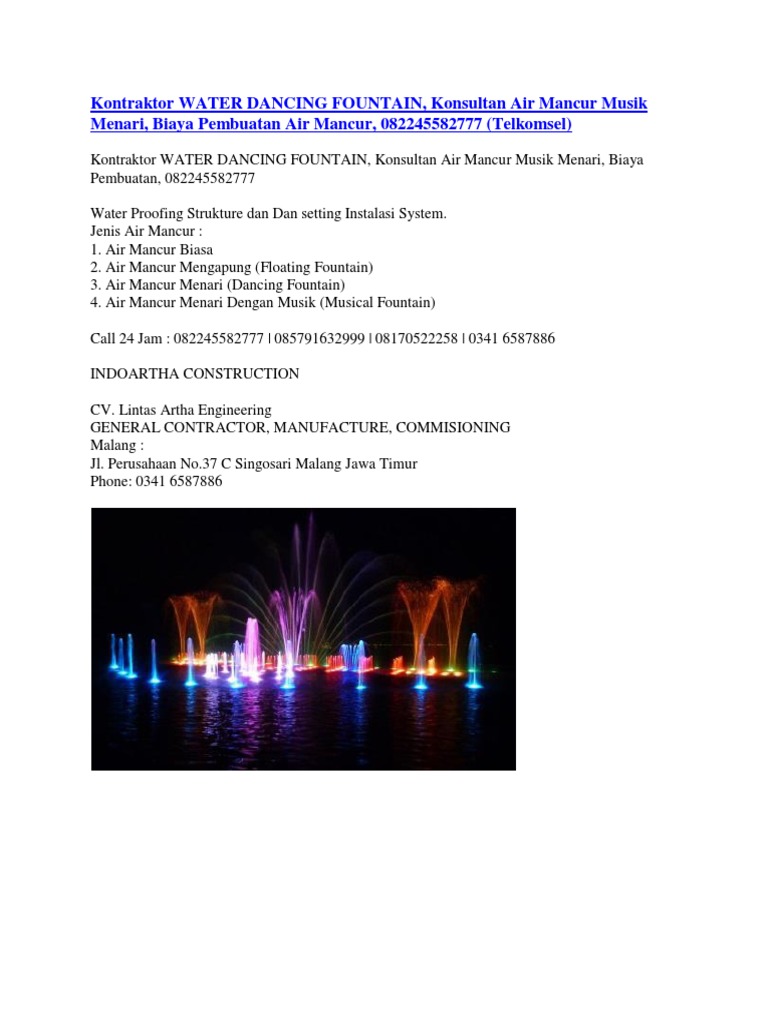 Kontraktor WATER DANCING FOUNTAIN, Konsultan Air Mancur Musik Menari, Biaya Pembuatan Air Mancur, 082245582777 (Telkomsel)

Kontraktor WATER DANCING FOUNTAIN, Konsultan Air Mancur Musik Menari, Biaya Pembuatan, 082245582777

Water Proofing Strukture dan Dan setting Instalasi System.
Jenis Air Mancur :
1. Air Mancur Biasa
2. Air Mancur Mengapung (Floating Fountain)
3. Air Mancur Menari (Dancing Fountain)
4. Air Mancur Menari Dengan Musik (Musical Fountain)

Call 24 Jam : 082245582777 | 085791632999 | 08170522258 | 0341 6587886

INDOARTHA CONSTRUCTION

CV. Lintas Artha Engineering
GENERAL CONTRACTOR, MANUFACTURE, COMMISIONING
Malang :
Jl. Perusahaan No.37 C Singosari Malang Jawa Timur
Phone: 0341 6587886